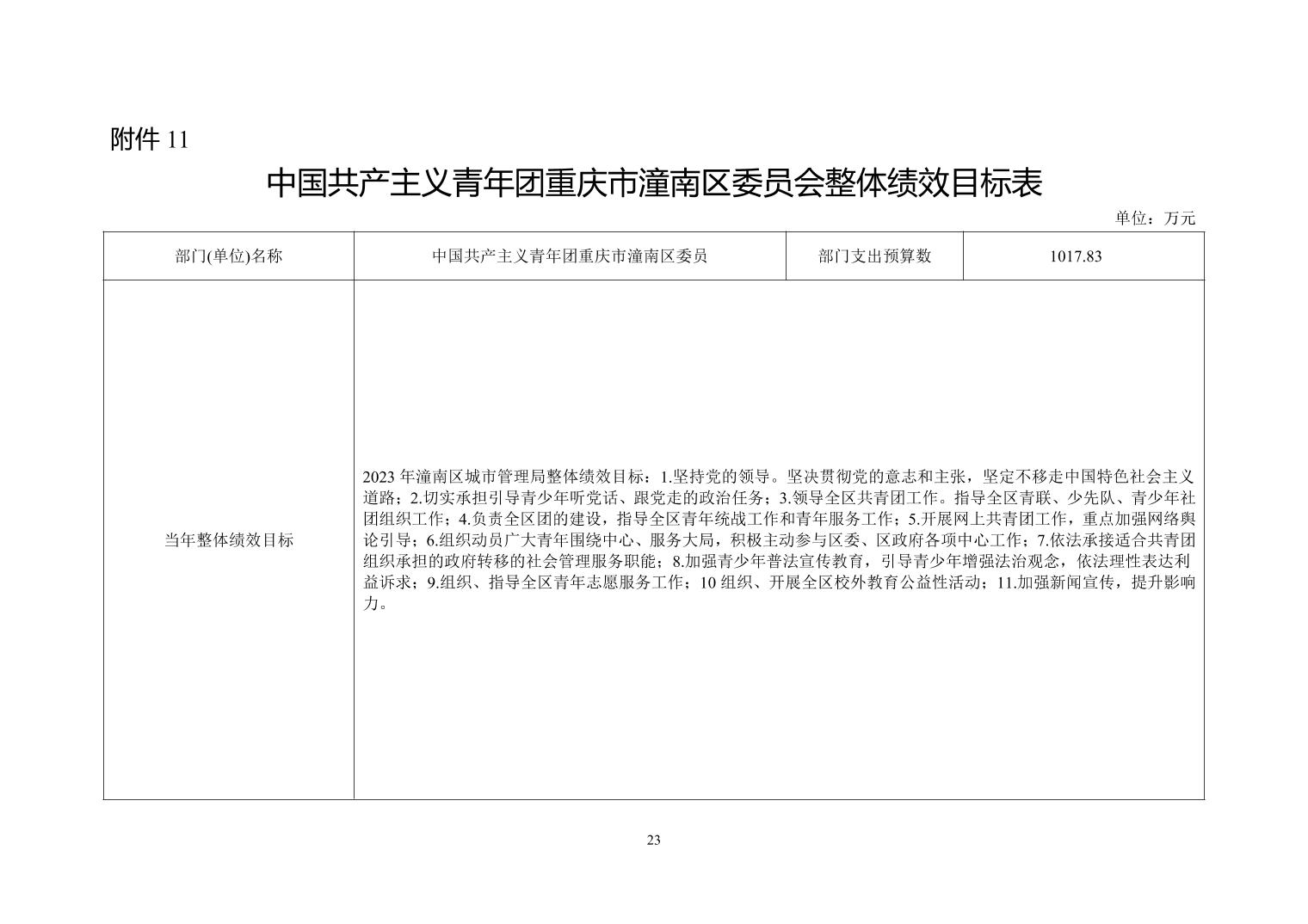 附件 11

中国共产主义青年团重庆市潼南区委员会整体绩效目标表

单位：万元

| 部门(单位)名称 | 中国共产主义青年团重庆市潼南区委员 | 部门支出预算数 | 1017.83 |
|---|---|---|---|
| 当年整体绩效目标 | 2023 年潼南区城市管理局整体绩效目标：1.坚持党的领导。坚决贯彻党的意志和主张，坚定不移走中国特色社会主义道路；2.切实承担引导青少年听党话、跟党走的政治任务；3.领导全区共青团工作。指导全区青联、少先队、青少年社团组织工作；4.负责全区团的建设，指导全区青年统战工作和青年服务工作；5.开展网上共青团工作，重点加强网络舆论引导；6.组织动员广大青年围绕中心、服务大局，积极主动参与区委、区政府各项中心工作；7.依法承接适合共青团组织承担的政府转移的社会管理服务职能；8.加强青少年普法宣传教育，引导青少年增强法治观念，依法理性表达利益诉求；9.组织、指导全区青年志愿服务工作；10 组织、开展全区校外教育公益性活动；11.加强新闻宣传，提升影响力。 | | |

23